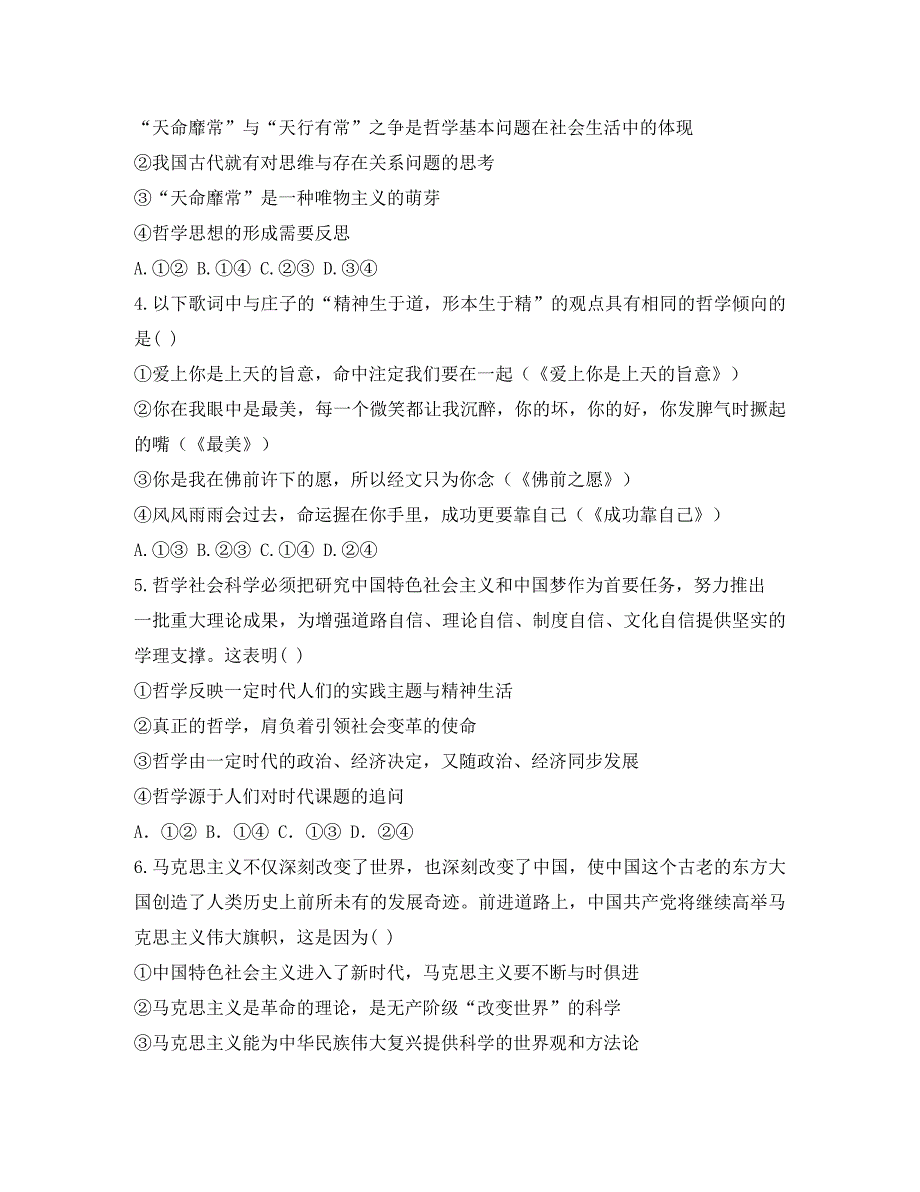 “天命靡常”与“天行有常”之争是哲学基本问题在社会生活中的体现
②我国古代就有对思维与存在关系问题的思考
③“天命靡常”是一种唯物主义的萌芽
④哲学思想的形成需要反思
A.①② B.①④ C.②③ D.③④
4.以下歌词中与庄子的“精神生于道，形本生于精”的观点具有相同的哲学倾向的是( )
①爱上你是上天的旨意，命中注定我们要在一起（《爱上你是上天的旨意》）
②你在我眼中是最美，每一个微笑都让我沉醉，你的坏，你的好，你发脾气时撅起的嘴（《最美》）
③你是我在佛前许下的愿，所以经文只为你念（《佛前之愿》）
④风风雨雨会过去，命运握在你手里，成功更要靠自己（《成功靠自己》）
A.①③ B.②③ C.①④ D.②④
5.哲学社会科学必须把研究中国特色社会主义和中国梦作为首要任务，努力推出一批重大理论成果，为增强道路自信、理论自信、制度自信、文化自信提供坚实的学理支撑。这表明( )
①哲学反映一定时代人们的实践主题与精神生活
②真正的哲学，肩负着引领社会变革的使命
③哲学由一定时代的政治、经济决定，又随政治、经济同步发展
④哲学源于人们对时代课题的追问
A. ①② B. ①④ C. ①③ D. ②④
6.马克思主义不仅深刻改变了世界，也深刻改变了中国，使中国这个古老的东方大国创造了人类历史上前所未有的发展奇迹。前进道路上，中国共产党将继续高举马克思主义伟大旗帜，这是因为( )
①中国特色社会主义进入了新时代，马克思主义要不断与时俱进
②马克思主义是革命的理论，是无产阶级“改变世界”的科学
③马克思主义能为中华民族伟大复兴提供科学的世界观和方法论